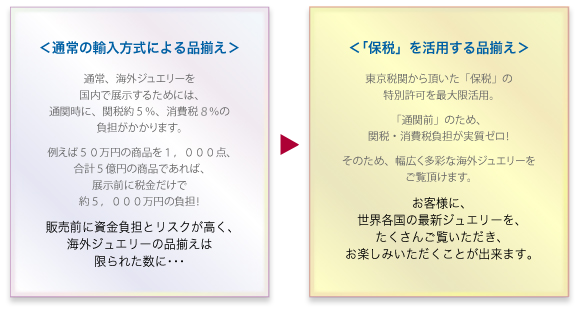 <通常の輸入方式による品揃え>

通常、海外ジュエリーを国内で展示するためには、通関時に、関税約５%、消費税８%の負担がかかります。

例えば５０万円の商品を１，０００点、合計５億円の商品であれば、展示前に税金だけで約５，０００万円の負担!

販売前に資金負担とリスクが高く、海外ジュエリーの品揃えは限られた数に･･･

<「保税」を活用する品揃え>

東京税関から頂いた「保税」の特別許可を最大限活用。

「通関前」のため、関税・消費税負担が実質ゼロ!

そのため、幅広く多彩な海外ジュエリーをご覧頂けます。

お客様に、世界各国の最新ジュエリーを、たくさんご覧いただき、お楽しみいただくことが出来ます。